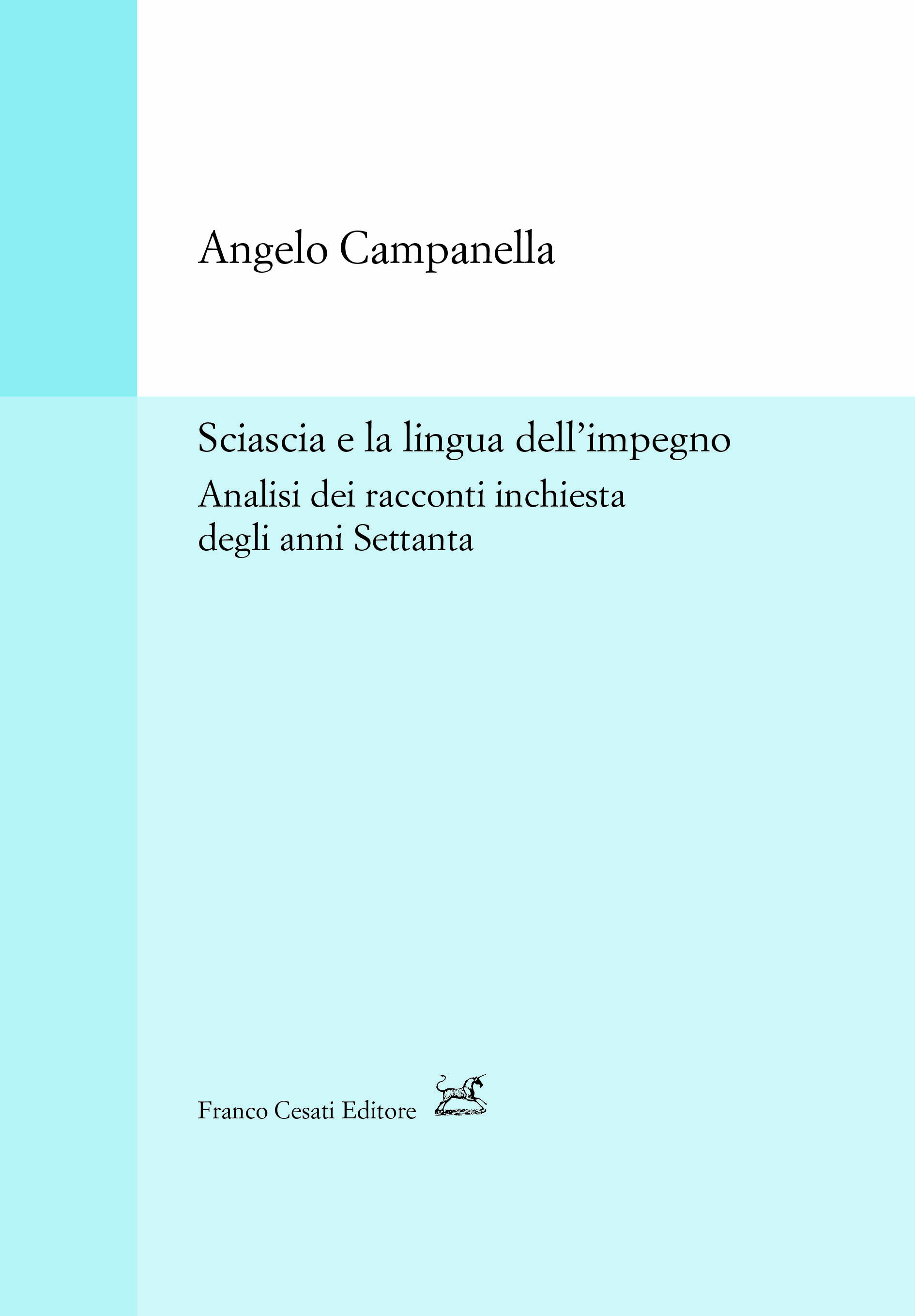 Angelo Campanella

Sciascia e la lingua dell'impegno
Analisi dei racconti inchiesta degli anni Settanta

Franco Cesati Editore